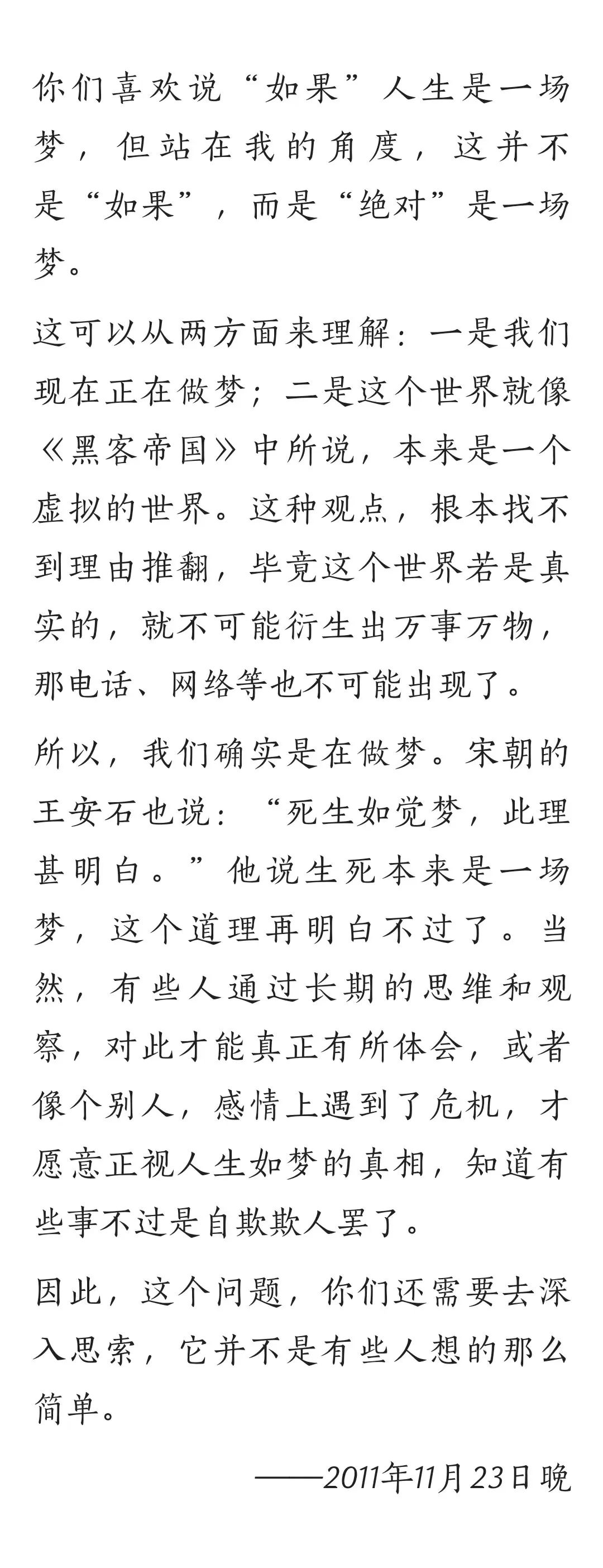 你们喜欢说“如果”人生是一场梦，但站在我的角度，这并不是“如果”，而是“绝对”是一场梦。

这可以从两方面来理解：一是我们现在正在做梦；二是这个世界就像《黑客帝国》中所说，本来是一个虚拟的世界。这种观点，根本找不到理由推翻，毕竟这个世界若是真实的，就不可能衍生出万事万物，那电话、网络等也不可能出现了。

所以，我们确实是在做梦。宋朝的王安石也说：“死生如觉梦，此理甚明白。”他说生死本来是一场梦，这个道理再明白不过了。当然，有些人通过长期的思维和观察，对此才能真正有所体会，或者像个别人，感情上遇到了危机，才愿意正视人生如梦的真相，知道有些事不过是自欺欺人罢了。

因此，这个问题，你们还需要去深入思索，它并不是有些人想的那么简单。

——2011年11月23日晚